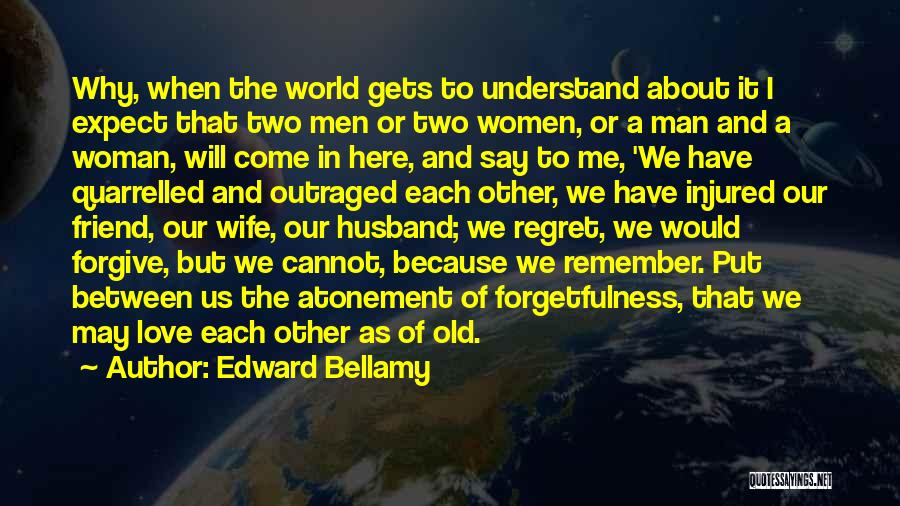 Why, when the world gets to understand about it I expect that two men or two women, or a man and a woman, will come in here, and say to me, 'We have quarrelled and outraged each other, we have injured our friend, our wife, our husband; we regret, we would forgive, but we cannot, because we remember. Put between us the atonement of forgetfulness, that we may love each other as of old.

Author: Edward Bellamy

QUOTESSAYINGS.NET